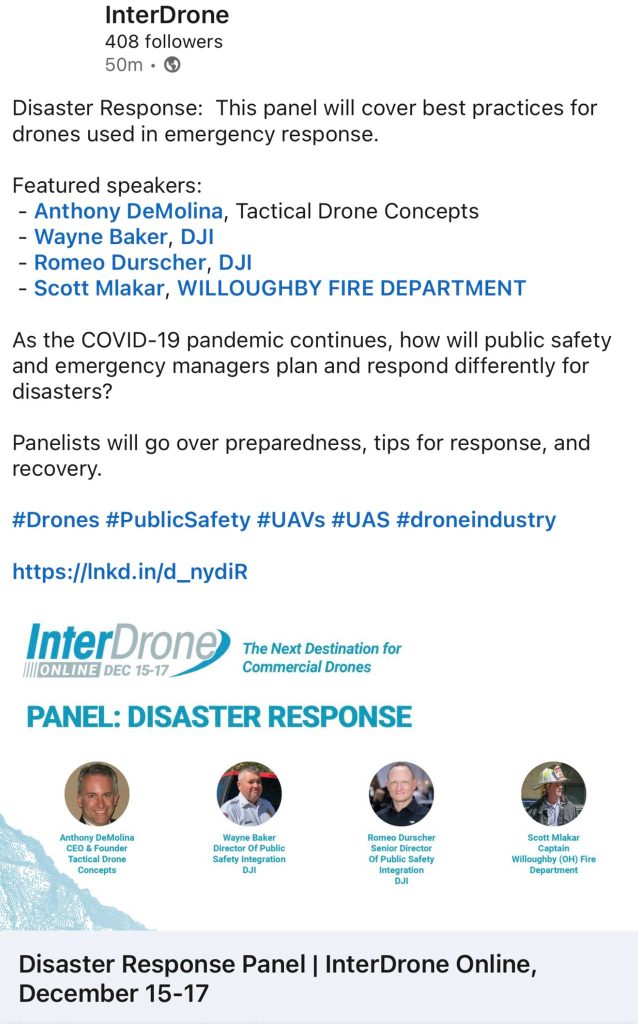 InterDrone
408 followers
50m •

Disaster Response: This panel will cover best practices for drones used in emergency response.

Featured speakers:
- Anthony DeMolina, Tactical Drone Concepts
- Wayne Baker, DJI
- Romeo Durscher, DJI
- Scott Mlakar, WILLOUGHBY FIRE DEPARTMENT

As the COVID-19 pandemic continues, how will public safety and emergency managers plan and respond differently for disasters?

Panelists will go over preparedness, tips for response, and recovery.

#Drones #PublicSafety #UAVs #UAS #droneindustry

https://lnkd.in/d_nydiR

InterDrone ONLINE DEC 15-17 The Next Destination for Commercial Drones

PANEL: DISASTER RESPONSE

Anthony DeMolina CEO & Founder Tactical Drone Concepts

Wayne Baker Director Of Public Safety Integration DJI

Romeo Durscher Senior Director Of Public Safety Integration DJI

Scott Mlakar Captain Willoughby (OH) Fire Department

Disaster Response Panel | InterDrone Online, December 15-17